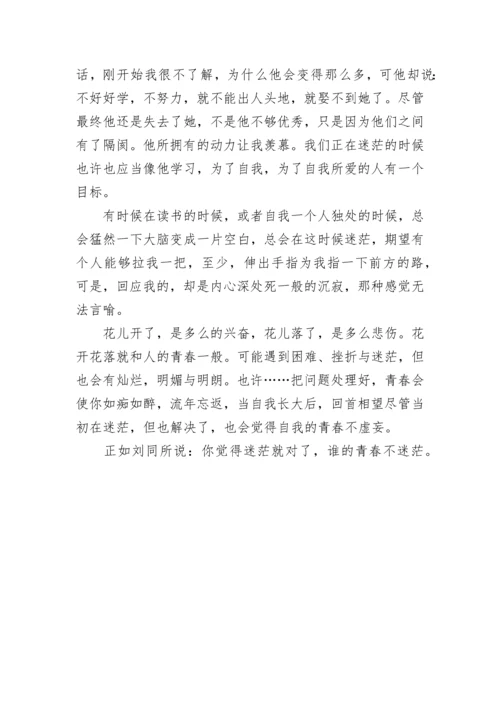 话，刚开始我很不了解，为什么他会变得那么多，可他却说：不好好学，不努力，就不能出人头地，就娶不到她了。尽管最终他还是失去了她，不是他不够优秀，只是因为他们之间有了隔阂。他所拥有的动力让我羡慕。我们正在迷茫的时候也许也应当像他学习，为了自我，为了自我所爱的人有一个目标。

有时候在读书的时候，或者自我一个人独处的时候，总会猛然一下大脑变成一片空白，总会在这时候迷茫，期望有个人能够拉我一把，至少，伸出手指为我指一下前方的路，可是，回应我的，却是内心深处死一般的沉寂，那种感觉无法言喻。

花儿开了，是多么的兴奋，花儿落了，是多么悲伤。花开花落就和人的青春一般。可能遇到困难、挫折与迷茫，但也会有灿烂，明媚与明朗。也许……把问题处理好，青春会使你如痴如醉，流年忘返，当自我长大后，回首相望尽管当初在迷茫，但也解决了，也会觉得自我的青春不虚妄。

正如刘同所说：你觉得迷茫就对了，谁的青春不迷茫。